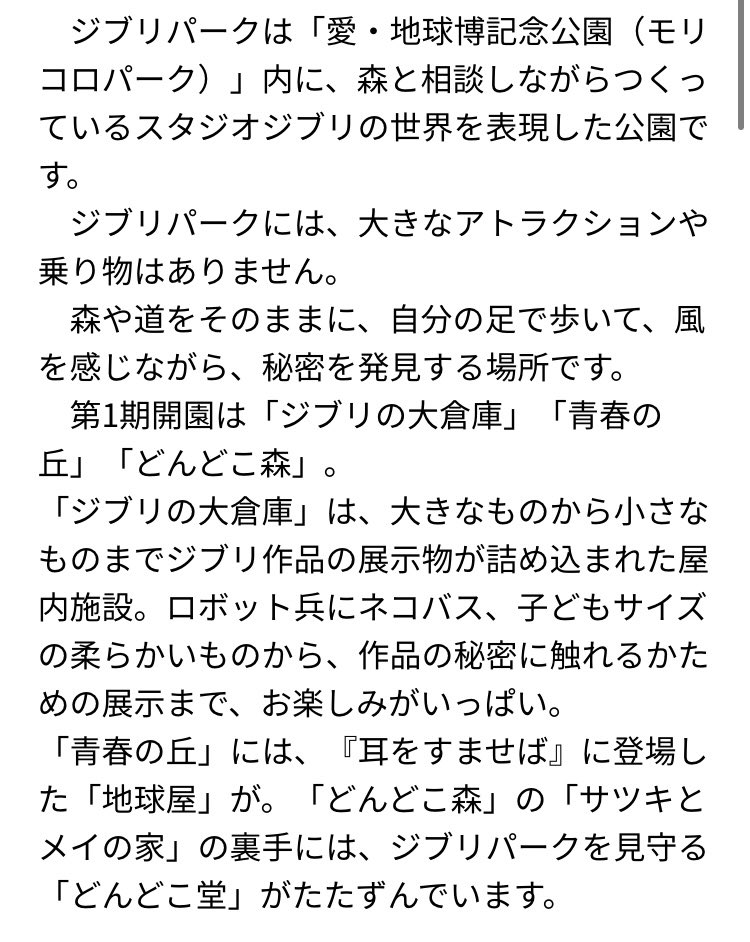 ジブリパークは「愛・地球博記念公園（モリコロパーク）」内に、森と相談しながらつくっているスタジオジブリの世界を表現した公園です。

ジブリパークには、大きなアトラクションや乗り物はありません。

森や道をそのままに、自分の足で歩いて、風を感じながら、秘密を発見する場所です。

第1期開園は「ジブリの大倉庫」「青春の丘」「どんどこ森」。

「ジブリの大倉庫」は、大きなものから小さなものまでジブリ作品の展示物が詰め込まれた屋内施設。ロボット兵にネコバス、子どもサイズの柔らかいものから、作品の秘密に触れるかための展示まで、お楽しみがいっぱい。

「青春の丘」には、『耳をすませば』に登場した「地球屋」が。「どんどこ森」の「サツキとメイの家」の裏手には、ジブリパークを見守る「どんどこ堂」がたたずんでいます。